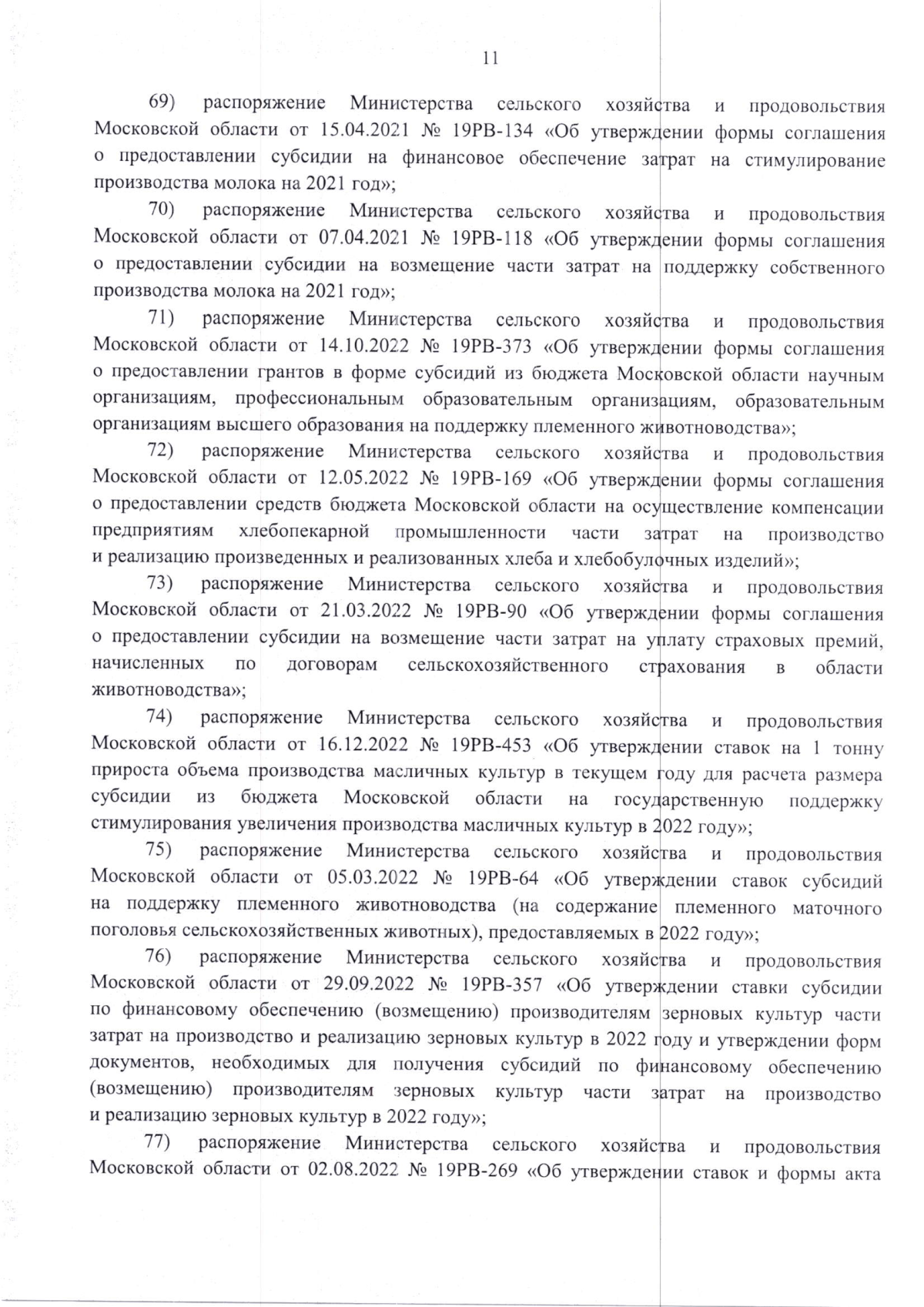 11

69) распоряжение Министерства сельского хозяйства и продовольствия Московской области от 15.04.2021 № 19РВ-134 «Об утверждении формы соглашения о предоставлении субсидии на финансовое обеспечение затрат на стимулирование производства молока на 2021 год»;

70) распоряжение Министерства сельского хозяйства и продовольствия Московской области от 07.04.2021 № 19РВ-118 «Об утверждении формы соглашения о предоставлении субсидии на возмещение части затрат на поддержку собственного производства молока на 2021 год»;

71) распоряжение Министерства сельского хозяйства и продовольствия Московской области от 14.10.2022 № 19РВ-373 «Об утверждении формы соглашения о предоставлении грантов в форме субсидий из бюджета Московской области научным организациям, профессиональным образовательным организациям, образовательным организациям высшего образования на поддержку племенного животноводства»;

72) распоряжение Министерства сельского хозяйства и продовольствия Московской области от 12.05.2022 № 19РВ-169 «Об утверждении формы соглашения о предоставлении средств бюджета Московской области на осуществление компенсации предприятиям хлебопекарной промышленности части затрат на производство и реализацию произведенных и реализованных хлеба и хлебобулочных изделий»;

73) распоряжение Министерства сельского хозяйства и продовольствия Московской области от 21.03.2022 № 19РВ-90 «Об утверждении формы соглашения о предоставлении субсидии на возмещение части затрат на уплату страховых премий, начисленных по договорам сельскохозяйственного страхования в области животноводства»;

74) распоряжение Министерства сельского хозяйства и продовольствия Московской области от 16.12.2022 № 19РВ-453 «Об утверждении ставок на 1 тонну прироста объема производства масличных культур в текущем году для расчета размера субсидии из бюджета Московской области на государственную поддержку стимулирования увеличения производства масличных культур в 2022 году»;

75) распоряжение Министерства сельского хозяйства и продовольствия Московской области от 05.03.2022 № 19РВ-64 «Об утверждении ставок субсидий на поддержку племенного животноводства (на содержание племенного маточного поголовья сельскохозяйственных животных), предоставляемых в 2022 году»;

76) распоряжение Министерства сельского хозяйства и продовольствия Московской области от 29.09.2022 № 19РВ-357 «Об утверждении ставки субсидии по финансовому обеспечению (возмещению) производителям зерновых культур части затрат на производство и реализацию зерновых культур в 2022 году и утверждении форм документов, необходимых для получения субсидий по финансовому обеспечению (возмещению) производителям зерновых культур части затрат на производство и реализацию зерновых культур в 2022 году»;

77) распоряжение Министерства сельского хозяйства и продовольствия Московской области от 02.08.2022 № 19РВ-269 «Об утверждении ставок и формы акта